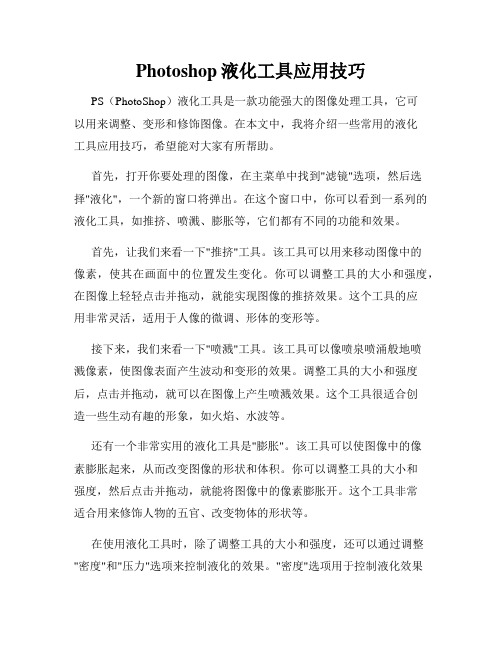 Photoshop 液化工具应用技巧

PS（PhotoShop）液化工具是一款功能强大的图像处理工具，它可以用来调整、变形和修饰图像。在本文中，我将介绍一些常用的液化工具应用技巧，希望能对大家有所帮助。

首先，打开你要处理的图像，在主菜单中找到"滤镜"选项，然后选择"液化"，一个新的窗口将弹出。在这个窗口中，你可以看到一系列的液化工具，如推挤、喷溅、膨胀等，它们都有不同的功能和效果。

首先，让我们来看一下"推挤"工具。该工具可以用来移动图像中的像素，使其在画面中的位置发生变化。你可以调整工具的大小和强度，在图像上轻轻点击并拖动，就能实现图像的推挤效果。这个工具的应用非常灵活，适用于人像的微调、形体的变形等。

接下来，我们来看一下"喷溅"工具。该工具可以像喷泉喷涌般地喷溅像素，使图像表面产生波动和变形的效果。调整工具的大小和强度后，点击并拖动，就可以在图像上产生喷溅效果。这个工具很适合创造一些生动有趣的形象，如火焰、水波等。

还有一个非常实用的液化工具是"膨胀"。该工具可以使图像中的像素膨胀起来，从而改变图像的形状和体积。你可以调整工具的大小和强度，然后点击并拖动，就能将图像中的像素膨胀开。这个工具非常适合用来修饰人物的五官、改变物体的形状等。

在使用液化工具时，除了调整工具的大小和强度，还可以通过调整"密度"和"压力"选项来控制液化的效果。"密度"选项用于控制液化效果